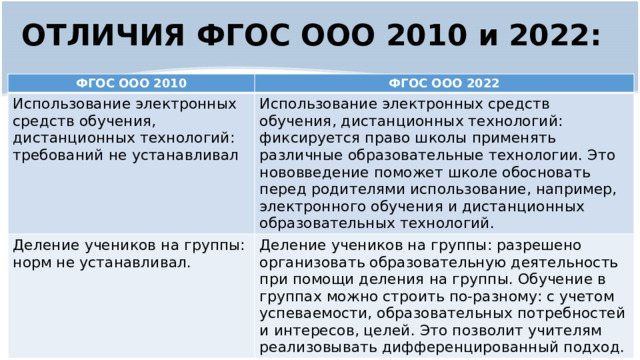 ОТЛИЧИЯ ФГОС ООО 2010 и 2022:

| ФГОС ООО 2010 | ФГОС ООО 2022 |
|---|---|
| Использование электронных средств обучения, дистанционных технологий: требований не устанавливал | Использование электронных средств обучения, дистанционных технологий: фиксируется право школы применять различные образовательные технологии. Это нововведение поможет школе обосновать перед родителями использование, например, электронного обучения и дистанционных образовательных технологий. |
| Деление учеников на группы: норм не устанавливал. | Деление учеников на группы: разрешено организовать образовательную деятельность при помощи деления на группы. Обучение в группах можно строить по-разному: с учетом успеваемости, образовательных потребностей и интересов, целей. Это позволит учителям реализовывать дифференцированный подход. |